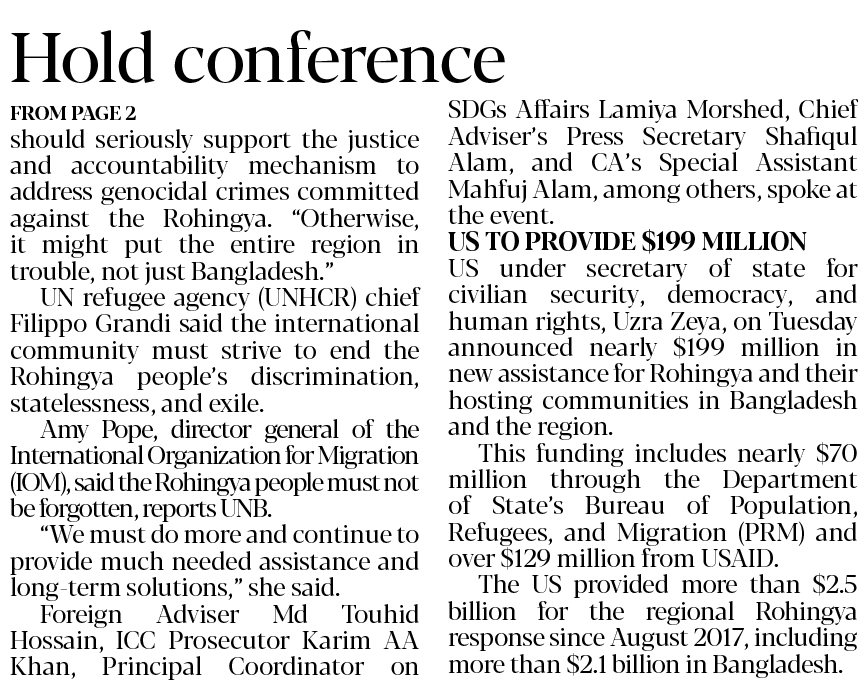 Hold conference

FROM PAGE 2

should seriously support the justice and accountability mechanism to address genocidal crimes committed against the Rohingya. "Otherwise, it might put the entire region in trouble, not just Bangladesh."

UN refugee agency (UNHCR) chief Filippo Grandi said the international community must strive to end the Rohingya people's discrimination, statelessness, and exile.

Amy Pope, director general of the International Organization for Migration (IOM), said the Rohingya people must not be forgotten, reports UNB.

"We must do more and continue to provide much needed assistance and long-term solutions," she said.

Foreign Adviser Md Touhid Hossain, ICC Prosecutor Karim AA Khan, Principal Coordinator on SDGs Affairs Lamiya Morshed, Chief Adviser's Press Secretary Shafiqul Alam, and CA's Special Assistant Mahfuj Alam, among others, spoke at the event.

US TO PROVIDE $199 MILLION

US under secretary of state for civilian security, democracy, and human rights, Uzra Zeya, on Tuesday announced nearly $199 million in new assistance for Rohingya and their hosting communities in Bangladesh and the region.

This funding includes nearly $70 million through the Department of State's Bureau of Population, Refugees, and Migration (PRM) and over $129 million from USAID.

The US provided more than $2.5 billion for the regional Rohingya response since August 2017, including more than $2.1 billion in Bangladesh.